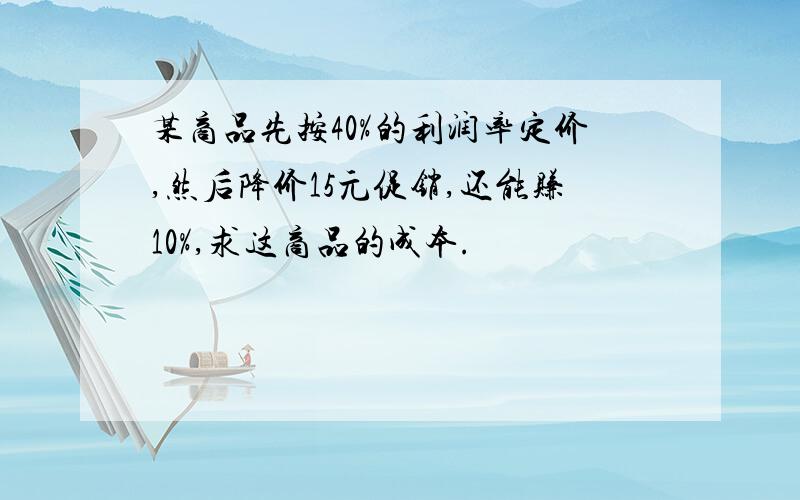 某商品先按40%的利润率定价,然后降价15元促销,还能赚10%,求这商品的成本.